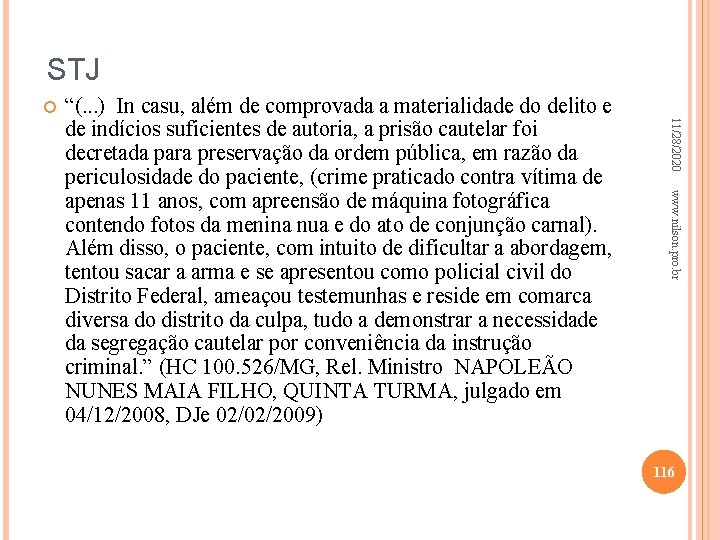 STJ

“(...) In casu, além de comprovada a materialidade do delito e de indícios suficientes de autoria, a prisão cautelar foi decretada para preservação da ordem pública, em razão da periculosidade do paciente, (crime praticado contra vítima de apenas 11 anos, com apreensão de máquina fotográfica contendo fotos da menina nua e do ato de conjunção carnal). Além disso, o paciente, com intuito de dificultar a abordagem, tentou sacar a arma e se apresentou como policial civil do Distrito Federal, ameaçou testemunhas e reside em comarca diversa do distrito da culpa, tudo a demonstrar a necessidade da segregação cautelar por conveniência da instrução criminal.” (HC 100.526/MG, Rel. Ministro NAPOLEÃO NUNES MAIA FILHO, QUINTA TURMA, julgado em 04/12/2008, DJe 02/02/2009)

11/28/2020

www.nilson.pro.br

116